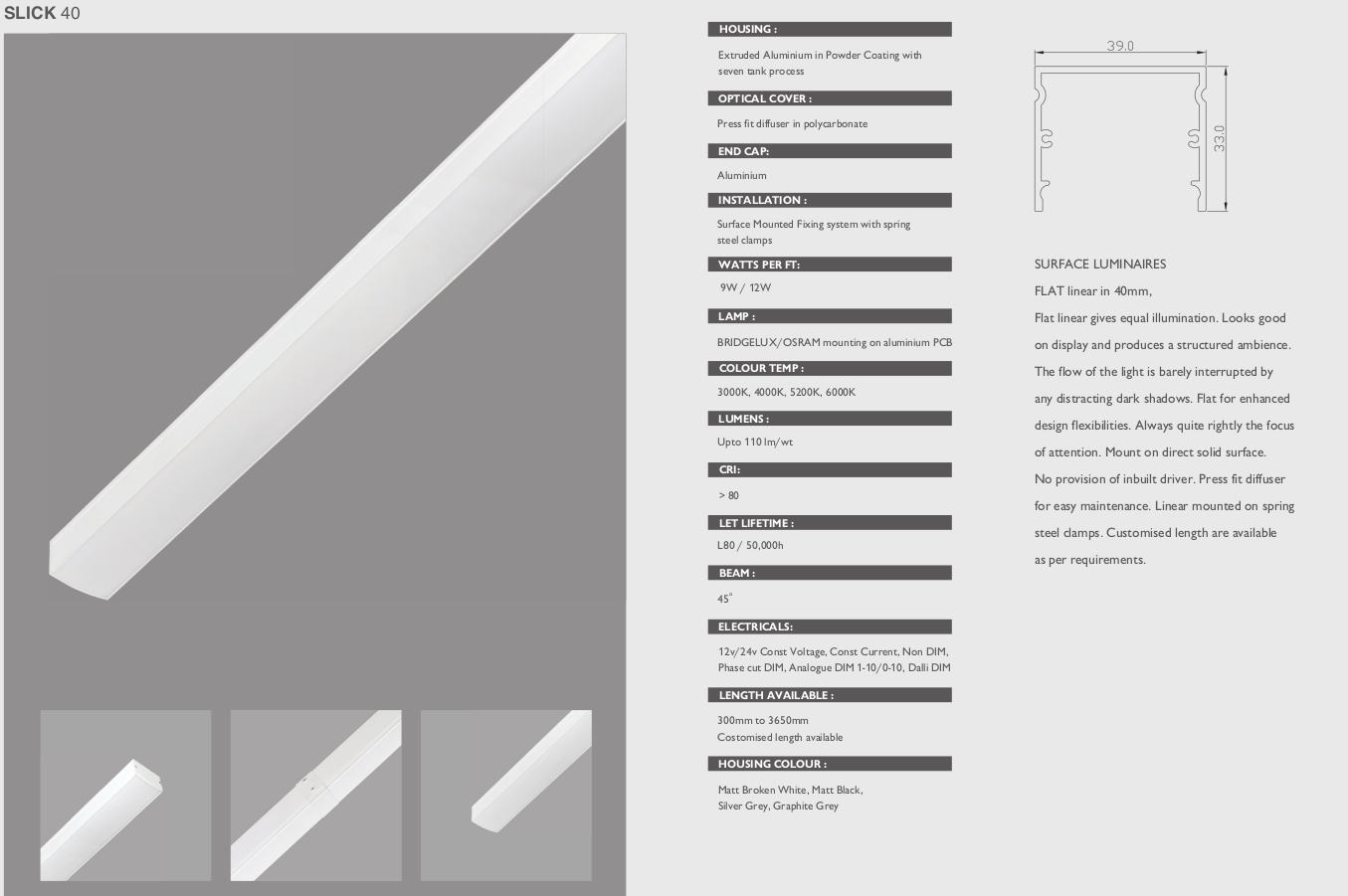 SLICK 40

HOUSING :

Extruded Aluminium in Powder Coating with seven tank process

OPTICAL COVER :

Press fit diffuser in polycarbonate

END CAP:

Aluminium

INSTALLATION :

Surface Mounted Fixing system with spring steel clamps

WATTS PER FT:

9W / 12W

LAMP :

BRIDGELUX/OSRAM mounting on aluminium PCB

COLOUR TEMP :

3000K, 4000K, 5200K, 6000K

LUMENS :

Upto 110 lm/wt

CRI:

> 80

LET LIFETIME :

L80 / 50,000h

BEAM :

45°

ELECTRICALS:

12v/24v Const Voltage, Const Current, Non DIM, Phase cut DIM, Analogue DIM 1-10/0-10, Dalli DIM

LENGTH AVAILABLE :

300mm to 3650mm
Costomised length available

HOUSING COLOUR :

Matt Broken White, Matt Black, Silver Grey, Graphite Grey

39.0

33.0

SURFACE LUMINAIRES

FLAT linear in 40mm,

Flat linear gives equal illumination. Looks good on display and produces a structured ambience. The flow of the light is barely interrupted by any distracting dark shadows. Flat for enhanced design flexibilities. Always quite rightly the focus of attention. Mount on direct solid surface.

No provision of inbuilt driver. Press fit diffuser for easy maintenance. Linear mounted on spring steel clamps. Customised length are available as per requirements.